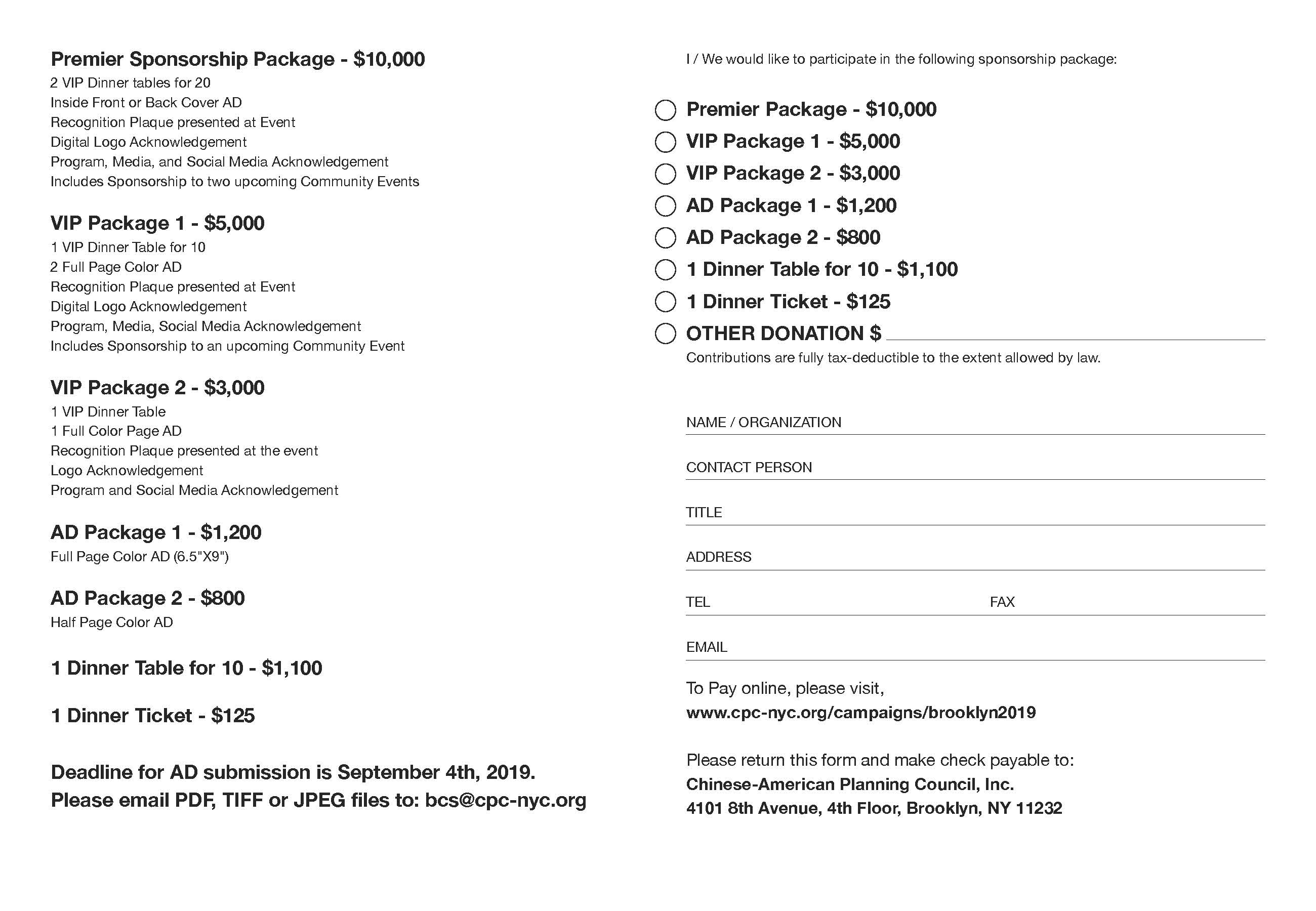 Premier Sponsorship Package - \$10,000
2 VIP Dinner tables for 20
Inside Front or Back Cover AD
Recognition Plaque presented at Event
Digital Logo Acknowledgement
Program, Media, and Social Media Acknowledgement
Includes Sponsorship to two upcoming Community Events

VIP Package 1 - \$5,000
1 VIP Dinner Table for 10
2 Full Page Color AD
Recognition Plaque presented at Event
Digital Logo Acknowledgement
Program, Media, Social Media Acknowledgement
Includes Sponsorship to an upcoming Community Event

VIP Package 2 - \$3,000
1 VIP Dinner Table
1 Full Color Page AD
Recognition Plaque presented at the event
Logo Acknowledgement
Program and Social Media Acknowledgement

AD Package 1 - \$1,200
Full Page Color AD (6.5"X9")

AD Package 2 - \$800
Half Page Color AD

1 Dinner Table for 10 - \$1,100

1 Dinner Ticket - \$125

Deadline for AD submission is September 4th, 2019.
Please email PDF, TIFF or JPEG files to: bcs@cpc-nyc.org

I / We would like to participate in the following sponsorship package:

Premier Package - \$10,000
VIP Package 1 - \$5,000
VIP Package 2 - \$3,000
AD Package 1 - \$1,200
AD Package 2 - \$800
1 Dinner Table for 10 - \$1,100
1 Dinner Ticket - \$125
OTHER DONATION \$
Contributions are fully tax-deductible to the extent allowed by law.

NAME / ORGANIZATION
CONTACT PERSON
TITLE
ADDRESS
TEL FAX
EMAIL

To Pay online, please visit,
www.cpc-nyc.org/campaigns/brooklyn2019

Please return this form and make check payable to:
Chinese-American Planning Council, Inc.
4101 8th Avenue, 4th Floor, Brooklyn, NY 11232